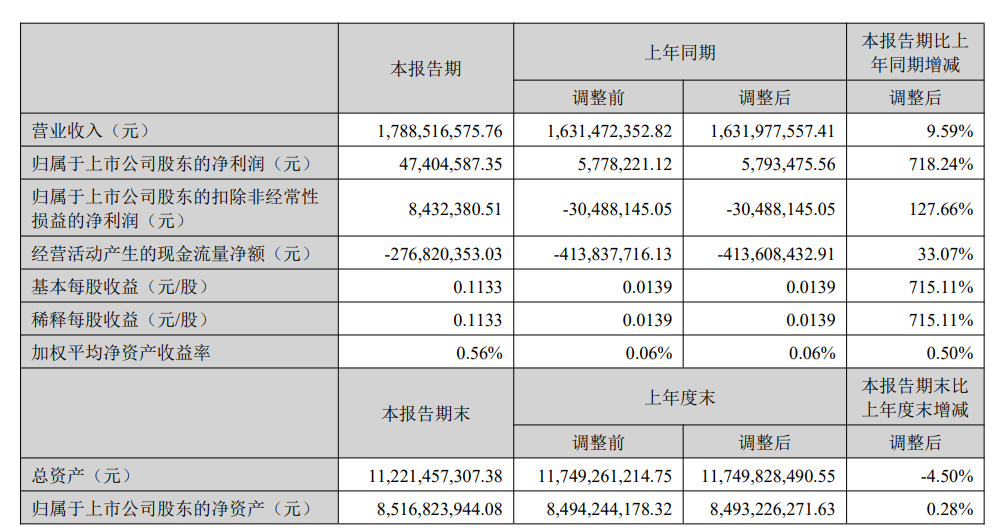 |  | 本报告期 | 上年同期 |  | 本报告期比上年同期增减 |
|---|---|---|---|---|
|  |  | 调整前 | 调整后 | 调整后 |
| 营业收入（元） | 1,788,516,575.76 | 1,631,472,352.82 | 1,631,977,557.41 | 9.59% |
| 归属于上市公司股东的净利润（元） | 47,404,587.35 | 5,778,221.12 | 5,793,475.56 | 718.24% |
| 归属于上市公司股东的扣除非经常性损益的净利润（元） | 8,432,380.51 | -30,488,145.05 | -30,488,145.05 | 127.66% |
| 经营活动产生的现金流量净额（元） | -276,820,353.03 | -413,837,716.13 | -413,608,432.91 | 33.07% |
| 基本每股收益（元/股） | 0.1133 | 0.0139 | 0.0139 | 715.11% |
| 稀释每股收益（元/股） | 0.1133 | 0.0139 | 0.0139 | 715.11% |
| 加权平均净资产收益率 | 0.56% | 0.06% | 0.06% | 0.50% |
|  | 本报告期末 | 上年度末 |  | 本报告期末比上年度末增减 |
|  |  | 调整前 | 调整后 | 调整后 |
| 总资产（元） | 11,221,457,307.38 | 11,749,261,214.75 | 11,749,828,490.55 | -4.50% |
| 归属于上市公司股东的净资产（元） | 8,516,823,944.08 | 8,494,244,178.32 | 8,493,226,271.63 | 0.28% |